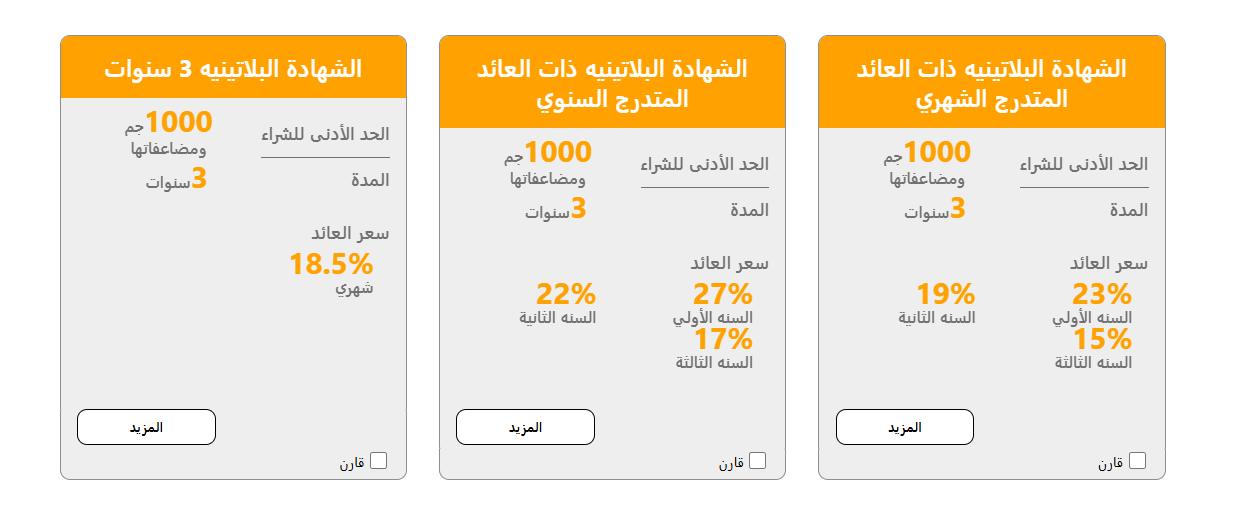 الشهادة البلاتينيه ذات العائد المتدرج الشهري

الحد الأدنى للشراء
1000 جم ومضاعفاتها

المدة
3 سنوات

سعر العائد
23% السنه الأولي
19% السنه الثانية
15% السنه الثالثة

المزيد

قارن

الشهادة البلاتينيه ذات العائد المتدرج السنوي

الحد الأدنى للشراء
1000 جم ومضاعفاتها

المدة
3 سنوات

سعر العائد
27% السنه الأولي
22% السنه الثانية
17% السنه الثالثة

المزيد

قارن

الشهادة البلاتينيه 3 سنوات

الحد الأدنى للشراء
1000 جم ومضاعفاتها

المدة
3 سنوات

سعر العائد
18.5% شهري

المزيد

قارن